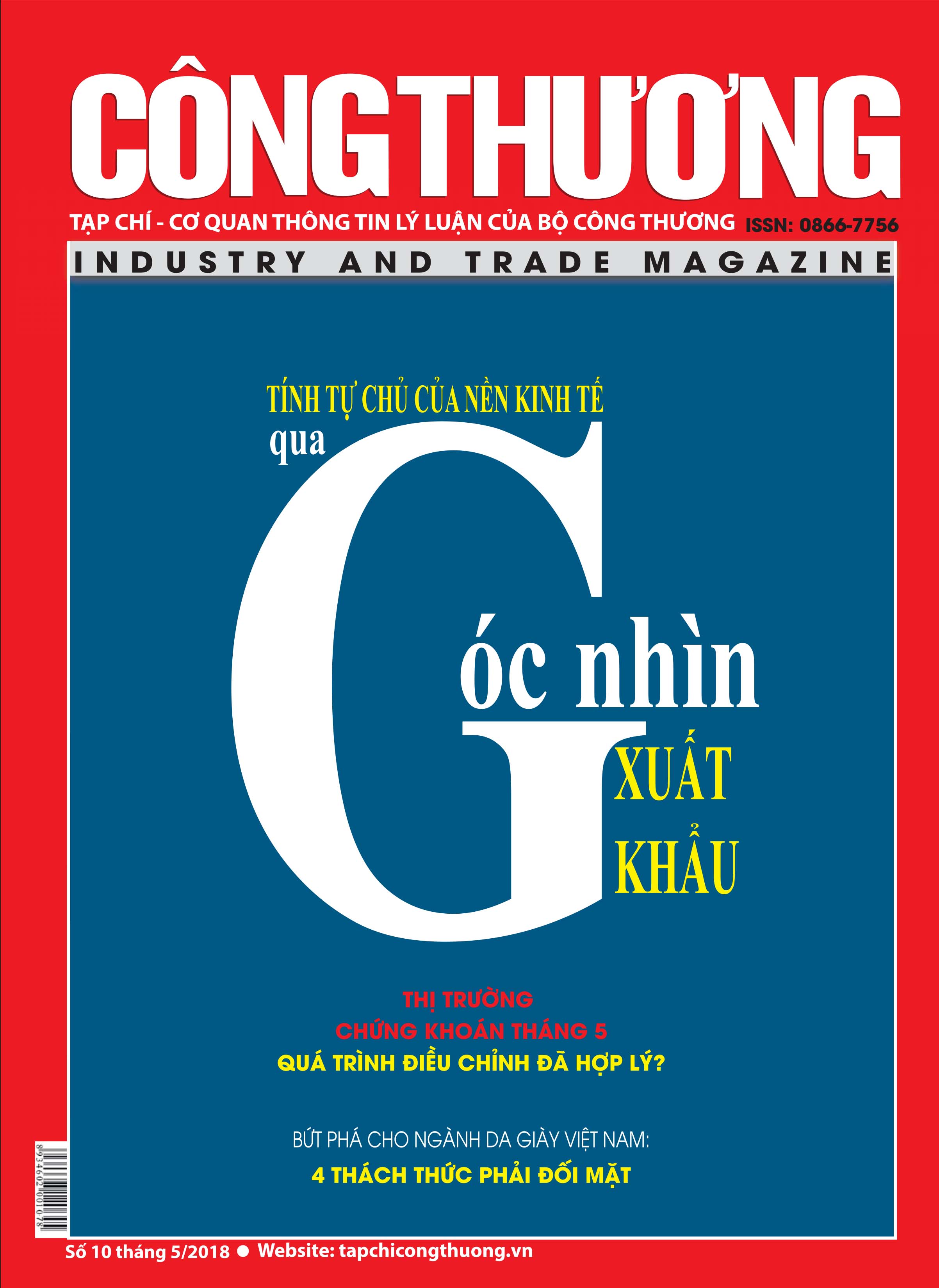 CÔNG THƯƠNG

TẠP CHÍ - CƠ QUAN THÔNG TIN LÝ LUẬN CỦA BỘ CÔNG THƯƠNG ISSN: 0866-7756

INDUSTRY AND TRADE MAGAZINE

TÍNH TỰ CHỦ CỦA NỀN KINH TẾ

qua

Góc nhìn

XUẤT KHẨU

THỊ TRƯỜNG

CHỨNG KHOÁN THÁNG 5

QUÁ TRÌNH ĐIỀU CHỈNH ĐÃ HỢP LÝ?

BỨT PHÁ CHO NGÀNH DA GIÀY VIỆT NAM:

4 THÁCH THỨC PHẢI ĐỐI MẶT

8934602001078

Số 10 tháng 5/2018 • Website: tapchicongthuong.vn